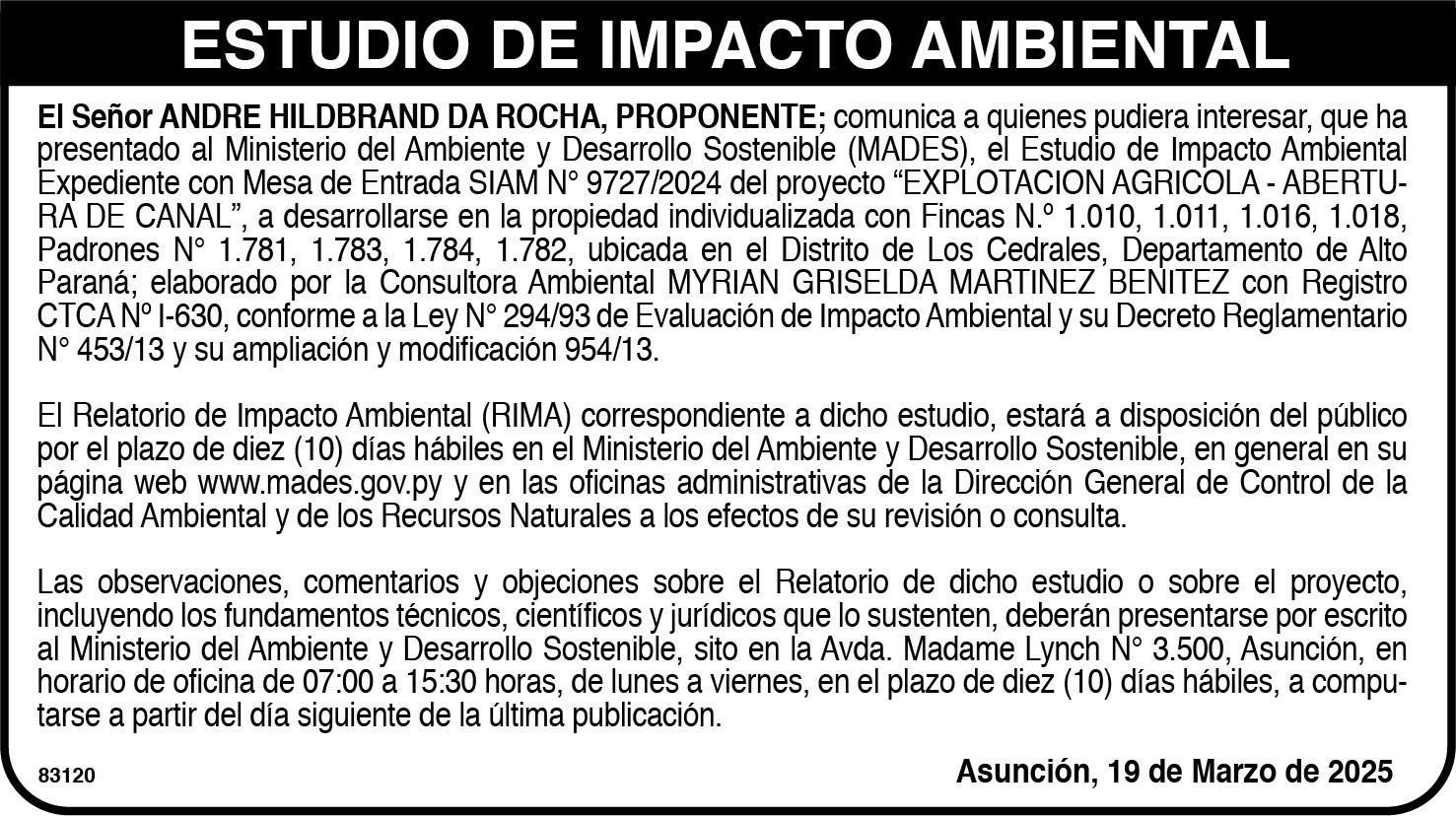 ESTUDIO DE IMPACTO AMBIENTAL

El Señor ANDRE HILDBRAND DA ROCHA, PROPONENTE; comunica a quienes pudiera interesar, que ha presentado al Ministerio del Ambiente y Desarrollo Sostenible (MADES), el Estudio de Impacto Ambiental Expediente con Mesa de Entrada SIAM N° 9727/2024 del proyecto "EXPLOTACION AGRICOLA - ABERTURA DE CANAL", a desarrollarse en la propiedad individualizada con Fincas N.º 1.010, 1.011, 1.016, 1.018, Padrones N° 1.781, 1.783, 1.784, 1.782, ubicada en el Distrito de Los Cedrales, Departamento de Alto Paraná; elaborado por la Consultora Ambiental MYRIAN GRISELDA MARTINEZ BENITEZ con Registro CTCA Nº I-630, conforme a la Ley N° 294/93 de Evaluación de Impacto Ambiental y su Decreto Reglamentario N° 453/13 y su ampliación y modificación 954/13.

El Relatorio de Impacto Ambiental (RIMA) correspondiente a dicho estudio, estará a disposición del público por el plazo de diez (10) días hábiles en el Ministerio del Ambiente y Desarrollo Sostenible, en general en su página web www.mades.gov.py y en las oficinas administrativas de la Dirección General de Control de la Calidad Ambiental y de los Recursos Naturales a los efectos de su revisión o consulta.

Las observaciones, comentarios y objeciones sobre el Relatorio de dicho estudio o sobre el proyecto, incluyendo los fundamentos técnicos, científicos y jurídicos que lo sustenten, deberán presentarse por escrito al Ministerio del Ambiente y Desarrollo Sostenible, sito en la Avda. Madame Lynch N° 3.500, Asunción, en horario de oficina de 07:00 a 15:30 horas, de lunes a viernes, en el plazo de diez (10) días hábiles, a computarse a partir del día siguiente de la última publicación.

83120

Asunción, 19 de Marzo de 2025